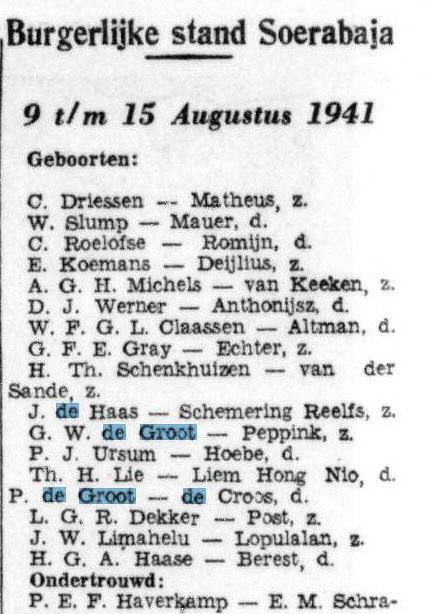 Burgerlijke stand Soerabaja

9 t/m 15 Augustus 1941

Geboorten:

C. Driessen — Matheus, z.
W. Slump — Mauer, d.
C. Roelofse — Romijn, d.
E. Koemans — Deijlius, z.
A. G. H. Michels — van Keeken, z.
D. J. Werner — Anthonijsz, d.
W. F. G. L. Claassen — Altman, d.
G. F. E. Gray — Echter, z.
H. Th. Schenkhuizen — van der Sande, z.
J. de Haas — Schemering Reelfs, z.
G. W. de Groot — Peppink, z.
P. J. Ursum — Hoebe, d.
Th. H. Lie — Liem Hong Nio, d.
P. de Groot — de Croos, d.
L. G. R. Dekker — Post, z.
J. W. Limahelu — Lopulalan, z.
H. G. A. Haase — Berest, d.
Ondertrouwd:
P. E. F. Haverkamp — E. M. Schra-